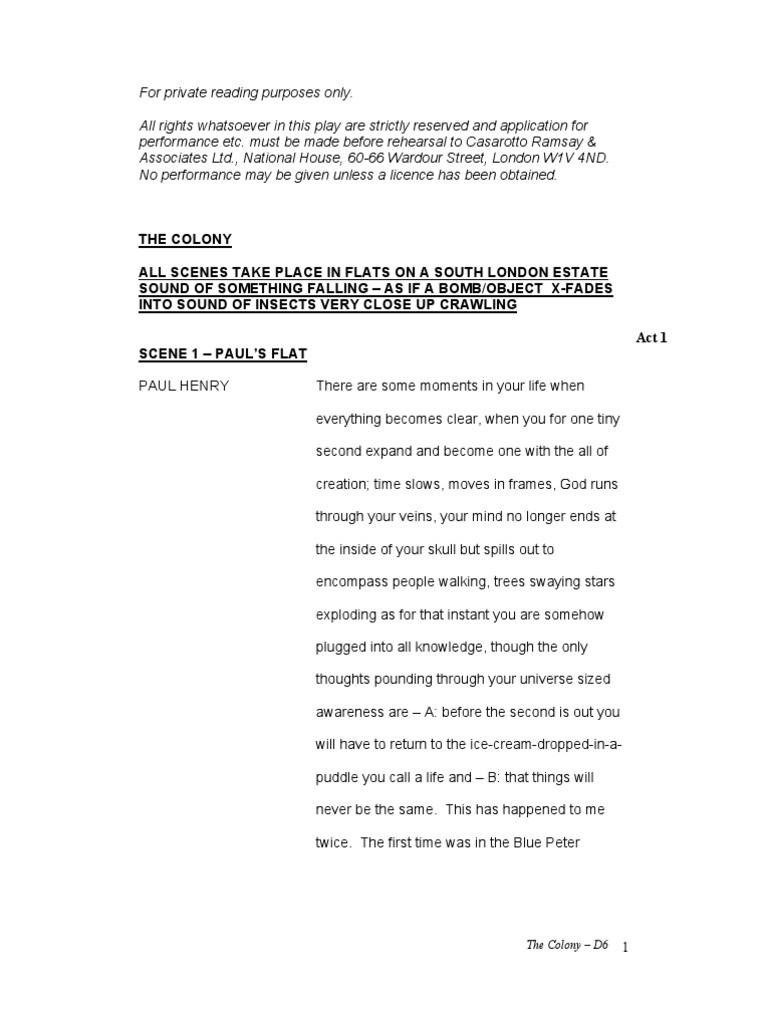 For private reading purposes only.

All rights whatsoever in this play are strictly reserved and application for performance etc. must be made before rehearsal to Casarotto Ramsay & Associates Ltd., National House, 60-66 Wardour Street, London W1V 4ND. No performance may be given unless a licence has been obtained.

THE COLONY

ALL SCENES TAKE PLACE IN FLATS ON A SOUTH LONDON ESTATE SOUND OF SOMETHING FALLING – AS IF A BOMB/OBJECT X-FADES INTO SOUND OF INSECTS VERY CLOSE UP CRAWLING

Act 1

SCENE 1 – PAUL'S FLAT

PAUL HENRY

There are some moments in your life when everything becomes clear, when you for one tiny second expand and become one with the all of creation; time slows, moves in frames, God runs through your veins, your mind no longer ends at the inside of your skull but spills out to encompass people walking, trees swaying stars exploding as for that instant you are somehow plugged into all knowledge, though the only thoughts pounding through your universe sized awareness are – A: before the second is out you will have to return to the ice-cream-dropped-in-a-puddle you call a life and – B: that things will never be the same. This has happened to me twice. The first time was in the Blue Peter

The Colony – D6 1